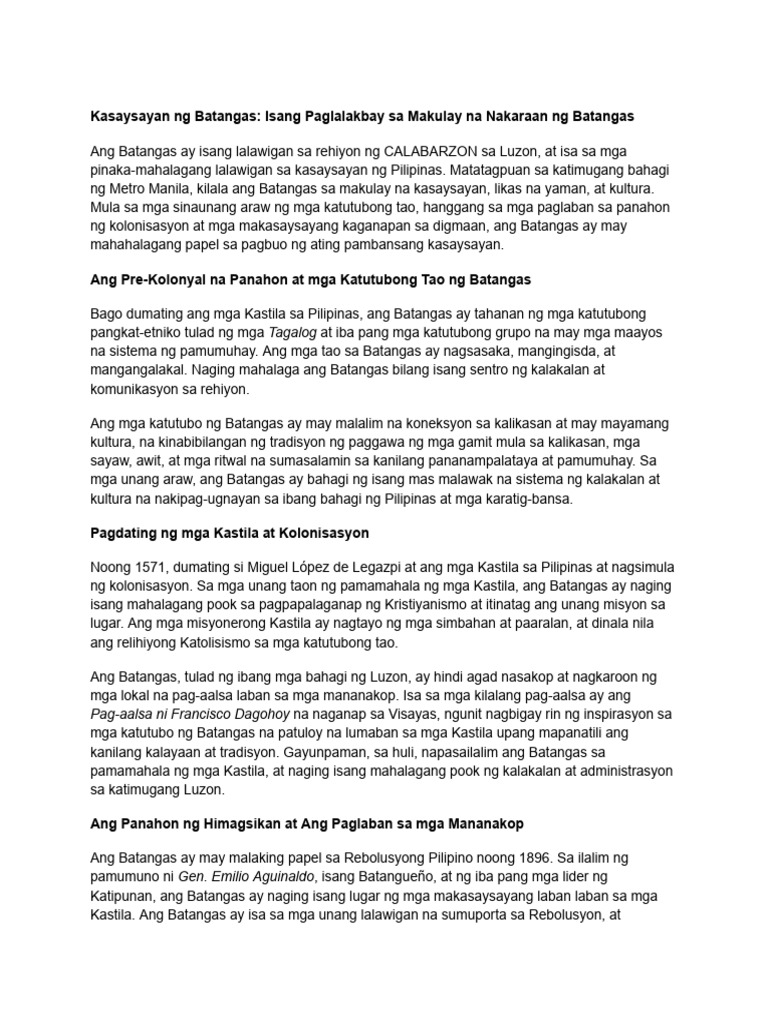 Kasaysayan ng Batangas: Isang Paglalakbay sa Makulay na Nakaraan ng Batangas

Ang Batangas ay isang lalawigan sa rehiyon ng CALABARZON sa Luzon, at isa sa mga pinaka-mahalagang lalawigan sa kasaysayan ng Pilipinas. Matatagpuan sa katimugang bahagi ng Metro Manila, kilala ang Batangas sa makulay na kasaysayan, likas na yaman, at kultura. Mula sa mga sinaunang araw ng mga katutubong tao, hanggang sa mga paglaban sa panahon ng kolonisasyon at mga makasaysayang kaganapan sa digmaan, ang Batangas ay may mahahalagang papel sa pagbuo ng ating pambansang kasaysayan.

Ang Pre-Kolonyal na Panahon at mga Katutubong Tao ng Batangas

Bago dumating ang mga Kastila sa Pilipinas, ang Batangas ay tahanan ng mga katutubong pangkat-etniko tulad ng mga Tagalog at iba pang mga katutubong grupo na may mga maayos na sistema ng pamumuhay. Ang mga tao sa Batangas ay nagsasaka, mangingisda, at mangangalakal. Naging mahalaga ang Batangas bilang isang sentro ng kalakalan at komunikasyon sa rehiyon.

Ang mga katutubo ng Batangas ay may malalim na koneksyon sa kalikasan at may mayamang kultura, na kinabibilangan ng tradisyon ng paggawa ng mga gamit mula sa kalikasan, mga sayaw, awit, at mga ritwal na sumasalamin sa kanilang pananampalataya at pamumuhay. Sa mga unang araw, ang Batangas ay bahagi ng isang mas malawak na sistema ng kalakalan at kultura na nakipag-ugnayan sa ibang bahagi ng Pilipinas at mga karatig-bansa.

Pagdating ng mga Kastila at Kolonisasyon

Noong 1571, dumating si Miguel López de Legazpi at ang mga Kastila sa Pilipinas at nagsimula ng kolonisasyon. Sa mga unang taon ng pamamahala ng mga Kastila, ang Batangas ay naging isang mahalagang pook sa pagpapalaganap ng Kristiyanismo at itinatag ang unang misyon sa lugar. Ang mga misyonerong Kastila ay nagtayo ng mga simbahan at paaralan, at dinala nila ang relihiyong Katolisismo sa mga katutubong tao.

Ang Batangas, tulad ng ibang mga bahagi ng Luzon, ay hindi agad nasakop at nagkaroon ng mga lokal na pag-aalsa laban sa mga mananakop. Isa sa mga kilalang pag-aalsa ay ang Pag-aalsa ni Francisco Dagohoy na naganap sa Visayas, ngunit nagbigay rin ng inspirasyon sa mga katutubo ng Batangas na patuloy na lumaban sa mga Kastila upang mapanatili ang kanilang kalayaan at tradisyon. Gayunpaman, sa huli, napasailalim ang Batangas sa pamamahala ng mga Kastila, at naging isang mahalagang pook ng kalakalan at administrasyon sa katimugang Luzon.

Ang Panahon ng Himagsikan at Ang Paglaban sa mga Mananakop

Ang Batangas ay may malaking papel sa Rebolusyong Pilipino noong 1896. Sa ilalim ng pamumuno ni Gen. Emilio Aguinaldo, isang Batangueño, at ng iba pang mga lider ng Katipunan, ang Batangas ay naging isang lugar ng mga makasaysayang laban laban sa mga Kastila. Ang Batangas ay isa sa mga unang lalawigan na sumuporta sa Rebolusyon, at